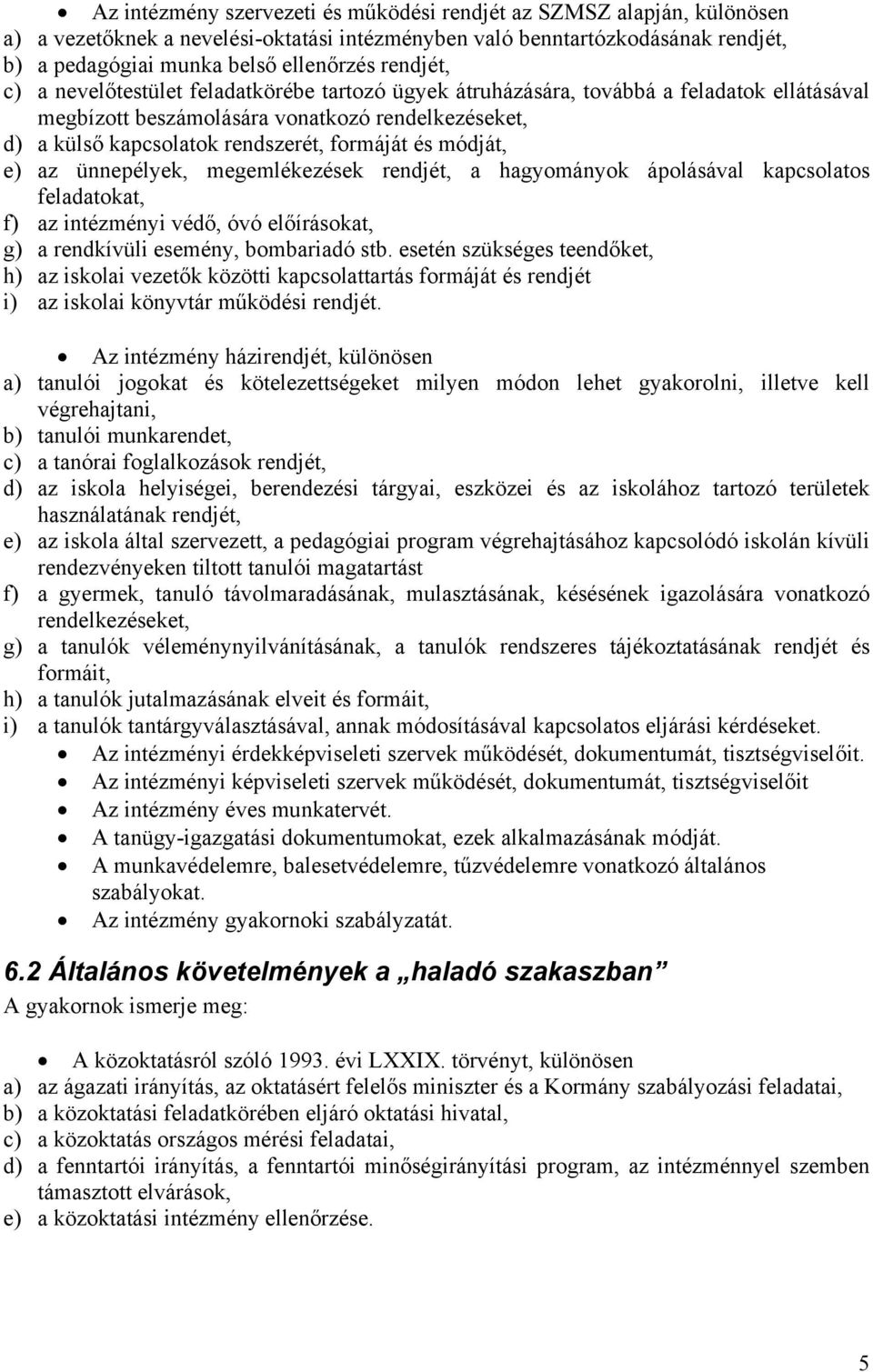 • Az intézmény szervezeti és működési rendjét az SZMSZ alapján, különösen
a) a vezetőknek a nevelési-oktatási intézményben való benntartózkodásának rendjét,
b) a pedagógiai munka belső ellenőrzés rendjét,
c) a nevelőtestület feladatkörébe tartozó ügyek átruházására, továbbá a feladatok ellátásával megbízott beszámolására vonatkozó rendelkezéseket,
d) a külső kapcsolatok rendszerét, formáját és módját,
e) az ünnepélyek, megemlékezések rendjét, a hagyományok ápolásával kapcsolatos feladatokat,
f) az intézményi védő, óvó előírásokat,
g) a rendkívüli esemény, bombariadó stb. esetén szükséges teendőket,
h) az iskolai vezetők közötti kapcsolattartás formáját és rendjét
i) az iskolai könyvtár működési rendjét.

• Az intézmény házirendjét, különösen
a) tanulói jogokat és kötelezettségeket milyen módon lehet gyakorolni, illetve kell végrehajtani,
b) tanulói munkarendet,
c) a tanórai foglalkozások rendjét,
d) az iskola helyiségei, berendezési tárgyai, eszközei és az iskolához tartozó területek használatának rendjét,
e) az iskola által szervezett, a pedagógiai program végrehajtásához kapcsolódó iskolán kívüli rendezvényeken tiltott tanulói magatartást
f) a gyermek, tanuló távolmaradásának, mulasztásának, késésének igazolására vonatkozó rendelkezéseket,
g) a tanulók véleménynyilvánításának, a tanulók rendszeres tájékoztatásának rendjét és formáit,
h) a tanulók jutalmazásának elveit és formáit,
i) a tanulók tantárgyválasztásával, annak módosításával kapcsolatos eljárási kérdéseket.
• Az intézményi érdekképviseleti szervek működését, dokumentumát, tisztségviselőit.
• Az intézményi képviseleti szervek működését, dokumentumát, tisztségviselőit
• Az intézmény éves munkatervét.
• A tanügy-igazgatási dokumentumokat, ezek alkalmazásának módját.
• A munkavédelemre, balesetvédelemre, tűzvédelemre vonatkozó általános szabályokat.
• Az intézmény gyakornoki szabályzatát.

6.2 Általános követelmények a „haladó szakaszban”
A gyakornok ismerje meg:

• A közoktatásról szóló 1993. évi LXXIX. törvényt, különösen
a) az ágazati irányítás, az oktatásért felelős miniszter és a Kormány szabályozási feladatai,
b) a közoktatási feladatkörében eljáró oktatási hivatal,
c) a közoktatás országos mérési feladatai,
d) a fenntartói irányítás, a fenntartói minőségirányítási program, az intézménnyel szemben támasztott elvárások,
e) a közoktatási intézmény ellenőrzése.

5